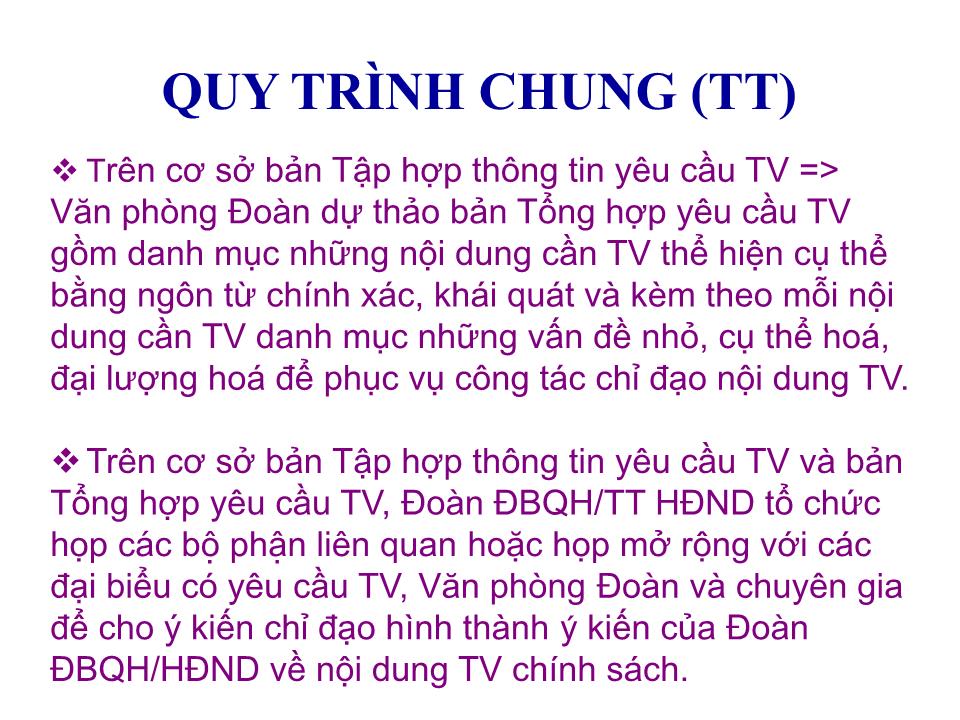 QUY TRÌNH CHUNG (TT)

❖ Trên cơ sở bản Tập hợp thông tin yêu cầu TV => Văn phòng Đoàn dự thảo bản Tổng hợp yêu cầu TV gồm danh mục những nội dung cần TV thể hiện cụ thể bằng ngôn từ chính xác, khái quát và kèm theo mỗi nội dung cần TV danh mục những vấn đề nhỏ, cụ thể hoá, đại lượng hoá để phục vụ công tác chỉ đạo nội dung TV.

❖ Trên cơ sở bản Tập hợp thông tin yêu cầu TV và bản Tổng hợp yêu cầu TV, Đoàn ĐBQH/TT HĐND tổ chức họp các bộ phận liên quan hoặc họp mở rộng với các đại biểu có yêu cầu TV, Văn phòng Đoàn và chuyên gia để cho ý kiến chỉ đạo hình thành ý kiến của Đoàn ĐBQH/HĐND về nội dung TV chính sách.